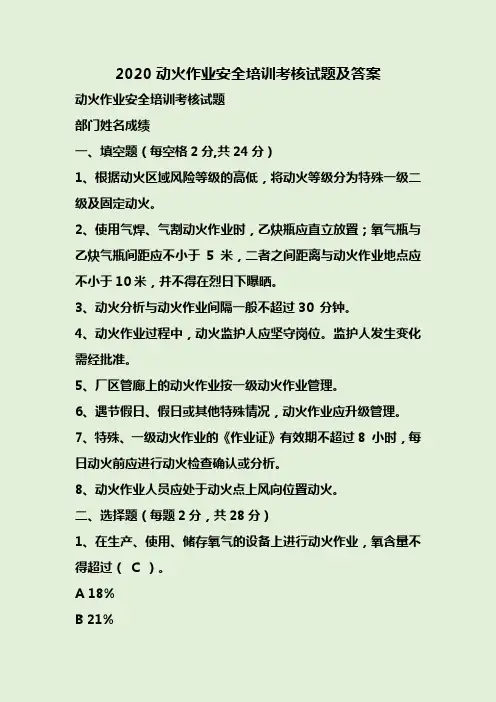 2020 动火作业安全培训考核试题及答案

动火作业安全培训考核试题

部门姓名成绩

一、填空题（每空格 2 分,共 24 分）

1、根据动火区域风险等级的高低，将动火等级分为特殊一级二级及固定动火。

2、使用气焊、气割动火作业时，乙炔瓶应直立放置；氧气瓶与乙炔气瓶间距应不小于 5 米，二者之间距离与动火作业地点应不小于 10 米，并不得在烈日下曝晒。

3、动火分析与动火作业间隔一般不超过 30 分钟。

4、动火作业过程中，动火监护人应坚守岗位。监护人发生变化需经批准。

5、厂区管廊上的动火作业按一级动火作业管理。

6、遇节假日、假日或其他特殊情况，动火作业应升级管理。

7、特殊、一级动火作业的《作业证》有效期不超过 8 小时，每日动火前应进行动火检查确认或分析。

8、动火作业人员应处于动火点上风向位置动火。

二、选择题（每题 2 分，共 28 分）

1、在生产、使用、储存氧气的设备上进行动火作业，氧含量不得超过（ C ）。

A 18%

B 21%